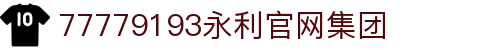 10 77779193永利官网集团